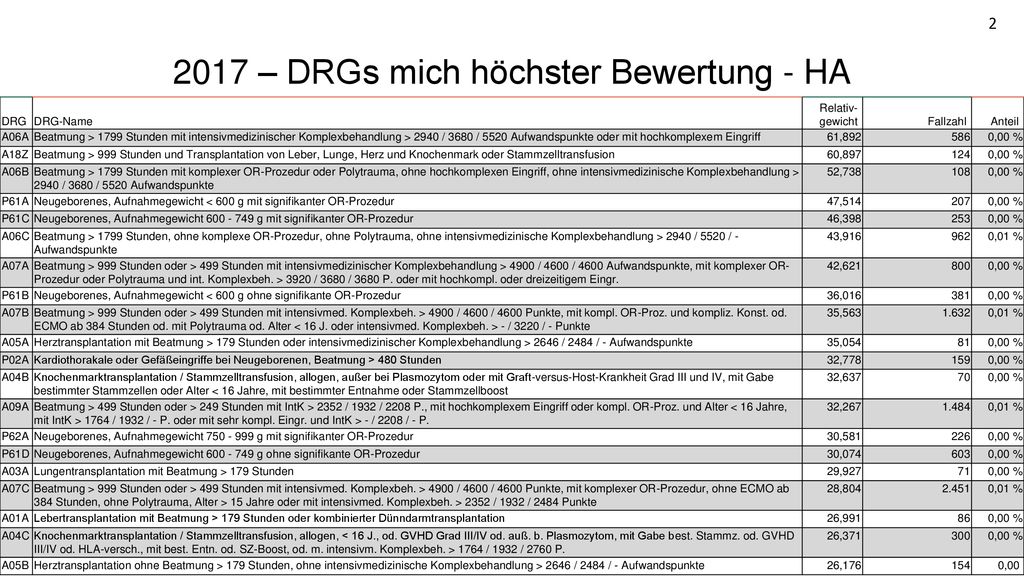 2

2017 – DRGs mich höchster Bewertung - HA

| DRG | DRG-Name | Relativ-gewicht | Fallzahl | Anteil |
|---|---|---|---|---|
| A06A | Beatmung > 1799 Stunden mit intensivmedizinischer Komplexbehandlung > 2940 / 3680 / 5520 Aufwandspunkte oder mit hochkomplexem Eingriff | 61,892 | 586 | 0,00 % |
| A18Z | Beatmung > 999 Stunden und Transplantation von Leber, Lunge, Herz und Knochenmark oder Stammzelltransfusion | 60,897 | 124 | 0,00 % |
| A06B | Beatmung > 1799 Stunden mit komplexer OR-Prozedur oder Polytrauma, ohne hochkomplexen Eingriff, ohne intensivmedizinische Komplexbehandlung > 2940 / 3680 / 5520 Aufwandspunkte | 52,738 | 108 | 0,00 % |
| P61A | Neugeborenes, Aufnahmegewicht < 600 g mit signifikanter OR-Prozedur | 47,514 | 207 | 0,00 % |
| P61C | Neugeborenes, Aufnahmegewicht 600 - 749 g mit signifikanter OR-Prozedur | 46,398 | 253 | 0,00 % |
| A06C | Beatmung > 1799 Stunden, ohne komplexe OR-Prozedur, ohne Polytrauma, ohne intensivmedizinische Komplexbehandlung > 2940 / 5520 / - Aufwandspunkte | 43,916 | 962 | 0,01 % |
| A07A | Beatmung > 999 Stunden oder > 499 Stunden mit intensivmedizinischer Komplexbehandlung > 4900 / 4600 / 4600 Aufwandspunkte, mit komplexer OR-Prozedur oder Polytrauma und int. Komplexbeh. > 3920 / 3680 / 3680 P. oder mit hochkompl. oder dreizeitigem Eingr. | 42,621 | 800 | 0,00 % |
| P61B | Neugeborenes, Aufnahmegewicht < 600 g ohne signifikante OR-Prozedur | 36,016 | 381 | 0,00 % |
| A07B | Beatmung > 999 Stunden oder > 499 Stunden mit intensivmed. Komplexbeh. > 4900 / 4600 / 4600 Punkte, mit kompl. OR-Proz. und kompliz. Konst. od. ECMO ab 384 Stunden od. mit Polytrauma od. Alter < 16 J. oder intensivmed. Komplexbeh. > - / 3220 / - Punkte | 35,563 | 1.632 | 0,01 % |
| A05A | Herztransplantation mit Beatmung > 179 Stunden oder intensivmedizinischer Komplexbehandlung > 2646 / 2484 / - Aufwandspunkte | 35,054 | 81 | 0,00 % |
| P02A | Kardiothorakale oder Gefäßeingriffe bei Neugeborenen, Beatmung > 480 Stunden | 32,778 | 159 | 0,00 % |
| A04B | Knochenmarktransplantation / Stammzelltransfusion, allogen, außer bei Plasmozytom oder mit Graft-versus-Host-Krankheit Grad III und IV, mit Gabe bestimmter Stammzellen oder Alter < 16 Jahre, mit bestimmter Entnahme oder Stammzellboost | 32,637 | 70 | 0,00 % |
| A09A | Beatmung > 499 Stunden oder > 249 Stunden mit IntK > 2352 / 1932 / 2208 P., mit hochkomplexem Eingriff oder kompl. OR-Proz. und Alter < 16 Jahre, mit IntK > 1764 / 1932 / - P. oder mit sehr kompl. Eingr. und IntK > - / 2208 / - P. | 32,267 | 1.484 | 0,01 % |
| P62A | Neugeborenes, Aufnahmegewicht 750 - 999 g mit signifikanter OR-Prozedur | 30,581 | 226 | 0,00 % |
| P61D | Neugeborenes, Aufnahmegewicht 600 - 749 g ohne signifikante OR-Prozedur | 30,074 | 603 | 0,00 % |
| A03A | Lungentransplantation mit Beatmung > 179 Stunden | 29,927 | 71 | 0,00 % |
| A07C | Beatmung > 999 Stunden oder > 499 Stunden mit intensivmed. Komplexbeh. > 4900 / 4600 / 4600 Punkte, mit komplexer OR-Prozedur, ohne ECMO ab 384 Stunden, ohne Polytrauma, Alter > 15 Jahre oder mit intensivmed. Komplexbeh. > 2352 / 1932 / 2484 Punkte | 28,804 | 2.451 | 0,01 % |
| A01A | Lebertransplantation mit Beatmung > 179 Stunden oder kombinierter Dünndarmtransplantation | 26,991 | 86 | 0,00 % |
| A04C | Knochenmarktransplantation / Stammzelltransfusion, allogen, < 16 J., od. GVHD Grad III/IV od. auß. b. Plasmozytom, mit Gabe best. Stammz. od. GVHD III/IV od. HLA-versch., mit best. Entn. od. SZ-Boost, od. m. intensivm. Komplexbeh. > 1764 / 1932 / 2760 P. | 26,371 | 300 | 0,00 % |
| A05B | Herztransplantation ohne Beatmung > 179 Stunden, ohne intensivmedizinische Komplexbehandlung > 2646 / 2484 / - Aufwandspunkte | 26,176 | 154 | 0,00 |